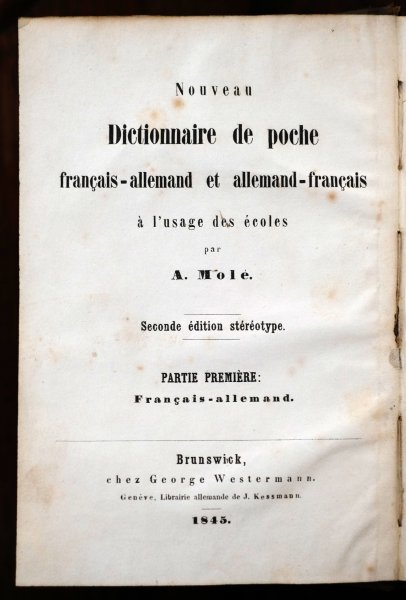 Nouveau

Dictionnaire de poche

français-allemand et allemand-français

à l'usage des écoles

par

A. Molé.

Seconde édition stéréotype.

PARTIE PREMIÈRE:
Français-allemand.

Brunswick,
chez George Westermann.
Genève, Librairie allemande de J. Kessmann.

1845.